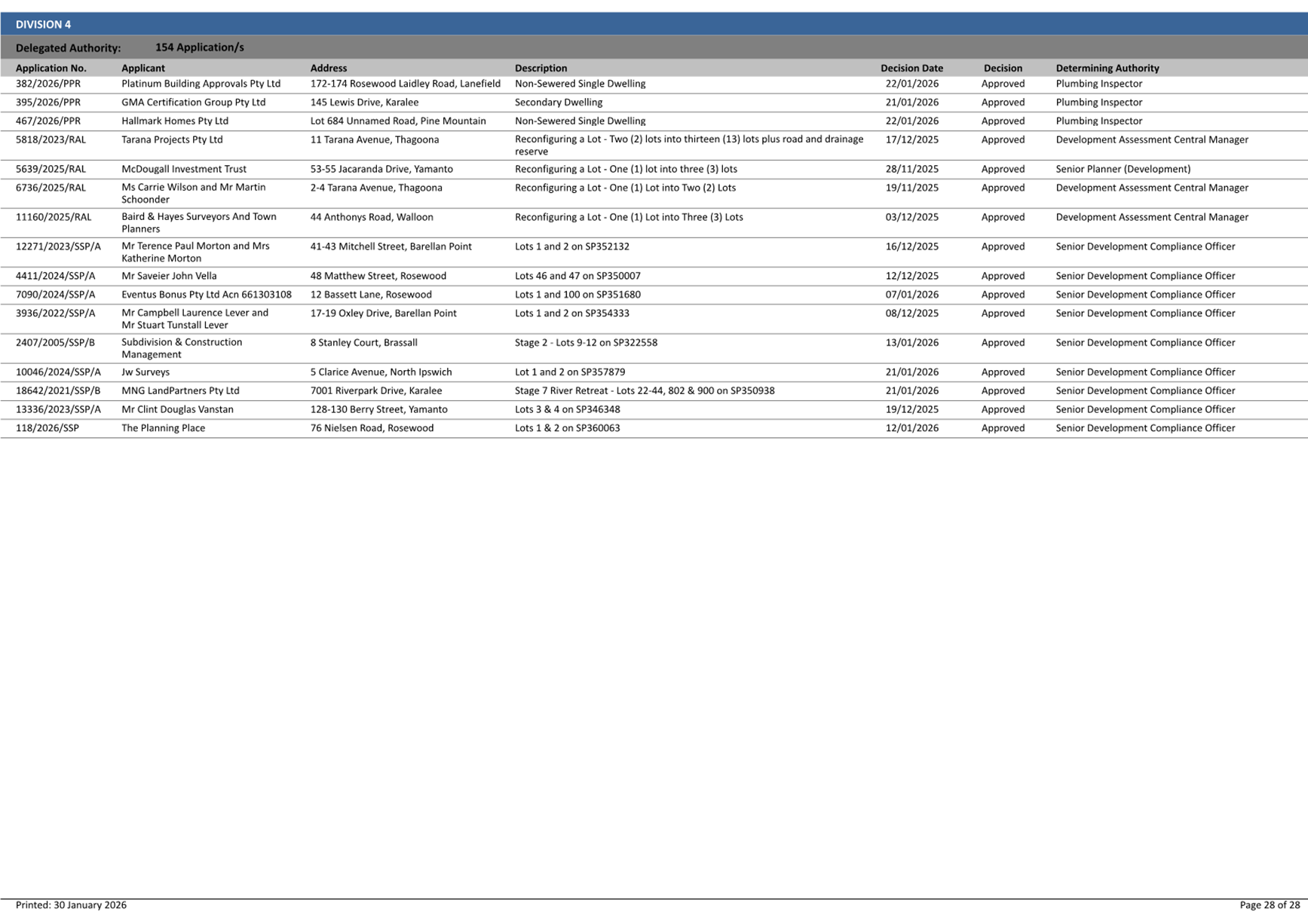 DIVISION 4

Delegated Authority: 154 Application/s

| Application No. | Applicant | Address | Description | Decision Date | Decision | Determining Authority |
|---|---|---|---|---|---|---|
| 382/2026/PPR | Platinum Building Approvals Pty Ltd | 172-174 Rosewood Laidley Road, Lanefield | Non-Sewered Single Dwelling | 22/01/2026 | Approved | Plumbing Inspector |
| 395/2026/PPR | GMA Certification Group Pty Ltd | 145 Lewis Drive, Karalee | Secondary Dwelling | 21/01/2026 | Approved | Plumbing Inspector |
| 467/2026/PPR | Hallmark Homes Pty Ltd | Lot 684 Unnamed Road, Pine Mountain | Non-Sewered Single Dwelling | 22/01/2026 | Approved | Plumbing Inspector |
| 5818/2023/RAL | Tarana Projects Pty Ltd | 11 Tarana Avenue, Thagoona | Reconfiguring a Lot - Two (2) lots into thirteen (13) lots plus road and drainage reserve | 17/12/2025 | Approved | Development Assessment Central Manager |
| 5639/2025/RAL | McDougall Investment Trust | 53-55 Jacaranda Drive, Yamanto | Reconfiguring a Lot - One (1) lot into three (3) lots | 28/11/2025 | Approved | Senior Planner (Development) |
| 6736/2025/RAL | Ms Carrie Wilson and Mr Martin Schoonder | 2-4 Tarana Avenue, Thagoona | Reconfiguring a Lot - One (1) Lot into Two (2) Lots | 19/11/2025 | Approved | Development Assessment Central Manager |
| 11160/2025/RAL | Baird & Hayes Surveyors And Town Planners | 44 Anthonys Road, Walloon | Reconfiguring a Lot - One (1) Lot into Three (3) Lots | 03/12/2025 | Approved | Development Assessment Central Manager |
| 12271/2023/SSP/A | Mr Terence Paul Morton and Mrs Katherine Morton | 41-43 Mitchell Street, Barellan Point | Lots 1 and 2 on SP352132 | 16/12/2025 | Approved | Senior Development Compliance Officer |
| 4411/2024/SSP/A | Mr Saveier John Vella | 48 Matthew Street, Rosewood | Lots 46 and 47 on SP350007 | 12/12/2025 | Approved | Senior Development Compliance Officer |
| 7090/2024/SSP/A | Eventus Bonus Pty Ltd Acn 661303108 | 12 Bassett Lane, Rosewood | Lots 1 and 100 on SP351680 | 07/01/2026 | Approved | Senior Development Compliance Officer |
| 3936/2022/SSP/A | Mr Campbell Laurence Lever and Mr Stuart Tunstall Lever | 17-19 Oxley Drive, Barellan Point | Lots 1 and 2 on SP354333 | 08/12/2025 | Approved | Senior Development Compliance Officer |
| 2407/2005/SSP/B | Subdivision & Construction Management | 8 Stanley Court, Brassall | Stage 2 - Lots 9-12 on SP322558 | 13/01/2026 | Approved | Senior Development Compliance Officer |
| 10046/2024/SSP/A | Jw Surveys | 5 Clarice Avenue, North Ipswich | Lot 1 and 2 on SP357879 | 21/01/2026 | Approved | Senior Development Compliance Officer |
| 18642/2021/SSP/B | MNG LandPartners Pty Ltd | 7001 Riverpark Drive, Karalee | Stage 7 River Retreat - Lots 22-44, 802 & 900 on SP350938 | 21/01/2026 | Approved | Senior Development Compliance Officer |
| 13336/2023/SSP/A | Mr Clint Douglas Vanstan | 128-130 Berry Street, Yamanto | Lots 3 & 4 on SP346348 | 19/12/2025 | Approved | Senior Development Compliance Officer |
| 118/2026/SSP | The Planning Place | 76 Nielsen Road, Rosewood | Lots 1 & 2 on SP360063 | 12/01/2026 | Approved | Senior Development Compliance Officer |

Printed: 30 January 2026

Page 28 of 28